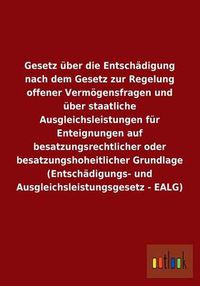 Gesetz über die Entschädigung nach dem Gesetz zur Regelung offener Vermögensfragen und über staatliche Ausgleichsleistungen für Enteignungen auf besatzungsrechtlicher oder besatzungshoheitlicher Grundlage (Entschädigungs- und Ausgleichsleistungsgesetz - EALG)

outlook